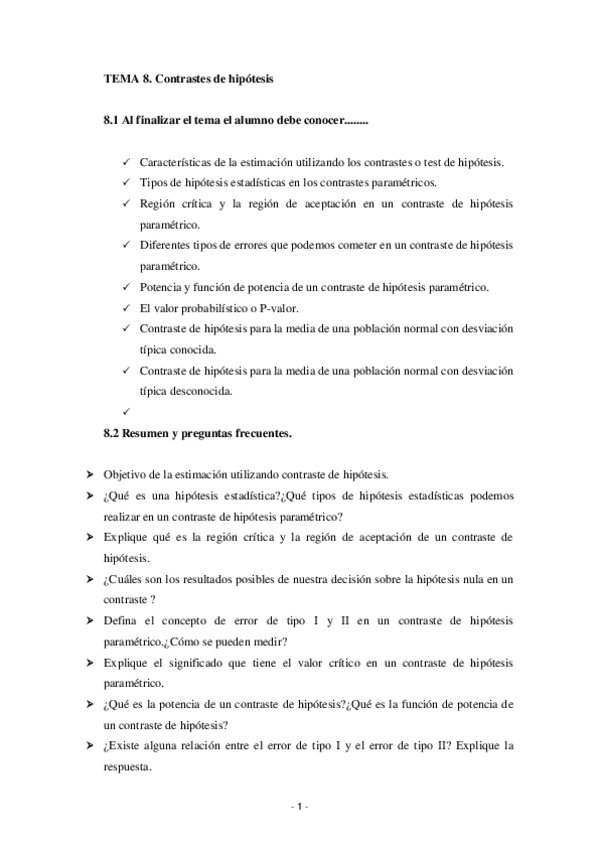 TEMA 8. Contrastes de hipótesis

8.1 Al finalizar el tema el alumno debe conocer........

✓ Características de la estimación utilizando los contrastes o test de hipótesis.
✓ Tipos de hipótesis estadísticas en los contrastes paramétricos.
✓ Región crítica y la región de aceptación en un contraste de hipótesis paramétrico.
✓ Diferentes tipos de errores que podemos cometer en un contraste de hipótesis paramétrico.
✓ Potencia y función de potencia de un contraste de hipótesis paramétrico.
✓ El valor probabilístico o P-valor.
✓ Contraste de hipótesis para la media de una población normal con desviación típica conocida.
✓ Contraste de hipótesis para la media de una población normal con desviación típica desconocida.
✓

8.2 Resumen y preguntas frecuentes.

➤ Objetivo de la estimación utilizando contraste de hipótesis.
➤ ¿Qué es una hipótesis estadística?¿Qué tipos de hipótesis estadísticas podemos realizar en un contraste de hipótesis paramétrico?
➤ Explique qué es la región crítica y la región de aceptación de un contraste de hipótesis.
➤ ¿Cuáles son los resultados posibles de nuestra decisión sobre la hipótesis nula en un contraste ?
➤ Defina el concepto de error de tipo I y II en un contraste de hipótesis paramétrico.¿Cómo se pueden medir?
➤ Explique el significado que tiene el valor crítico en un contraste de hipótesis paramétrico.
➤ ¿Qué es la potencia de un contraste de hipótesis?¿Qué es la función de potencia de un contraste de hipótesis?
➤ ¿Existe alguna relación entre el error de tipo I y el error de tipo II? Explique la respuesta.

- 1 -